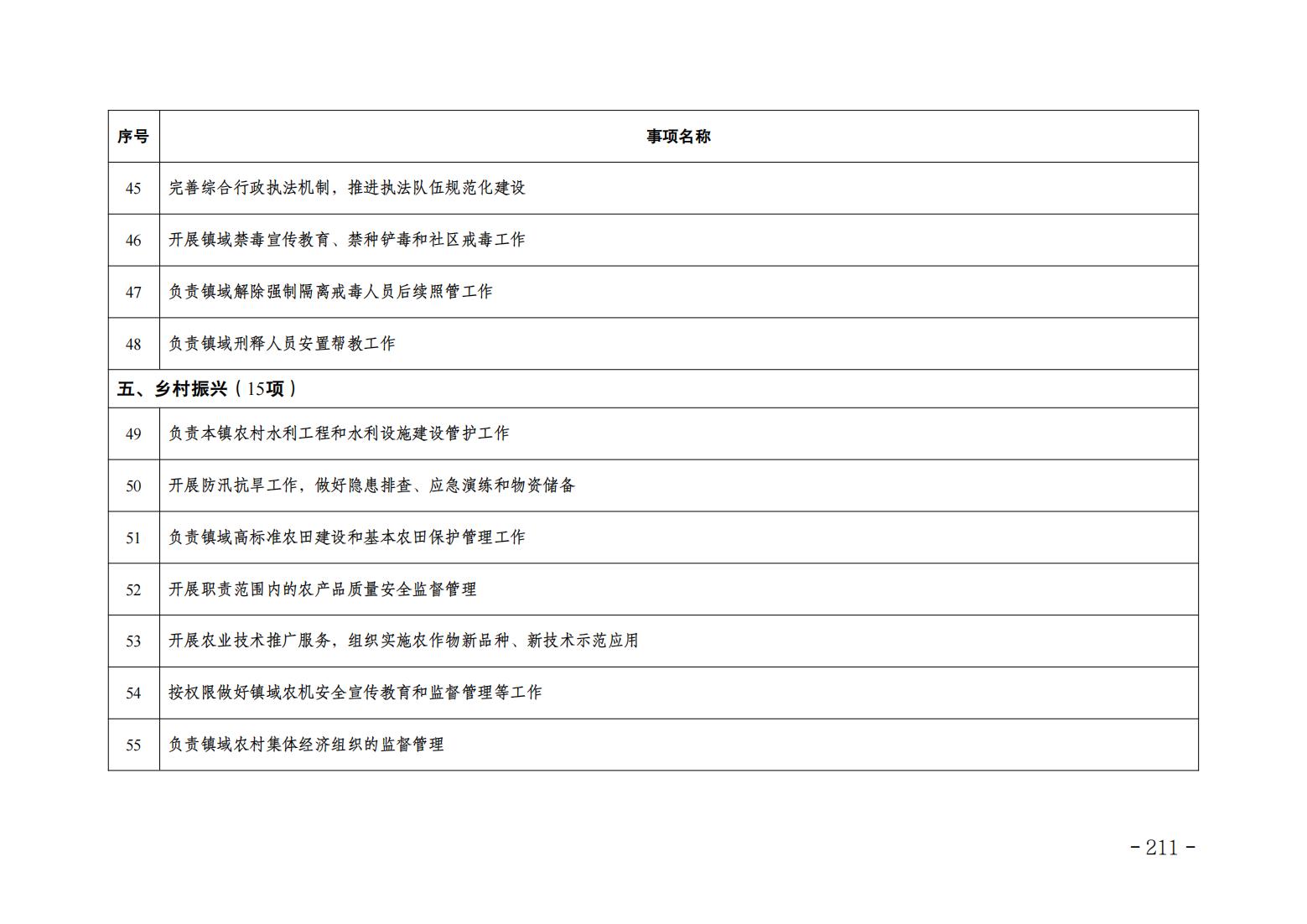 | 序号 | 事项名称 |
|---|---|
| 45 | 完善综合行政执法机制，推进执法队伍规范化建设 |
| 46 | 开展镇域禁毒宣传教育、禁种铲毒和社区戒毒工作 |
| 47 | 负责镇域解除强制隔离戒毒人员后续照管工作 |
| 48 | 负责镇域刑释人员安置帮教工作 |
| 五、乡村振兴（15项） | |
| 49 | 负责本镇农村水利工程和水利设施建设管护工作 |
| 50 | 开展防汛抗旱工作，做好隐患排查、应急演练和物资储备 |
| 51 | 负责镇域高标准农田建设和基本农田保护管理工作 |
| 52 | 开展职责范围内的农产品质量安全监督管理 |
| 53 | 开展农业技术推广服务，组织实施农作物新品种、新技术示范应用 |
| 54 | 按权限做好镇域农机安全宣传教育和监督管理等工作 |
| 55 | 负责镇域农村集体经济组织的监督管理 |

- 211 -